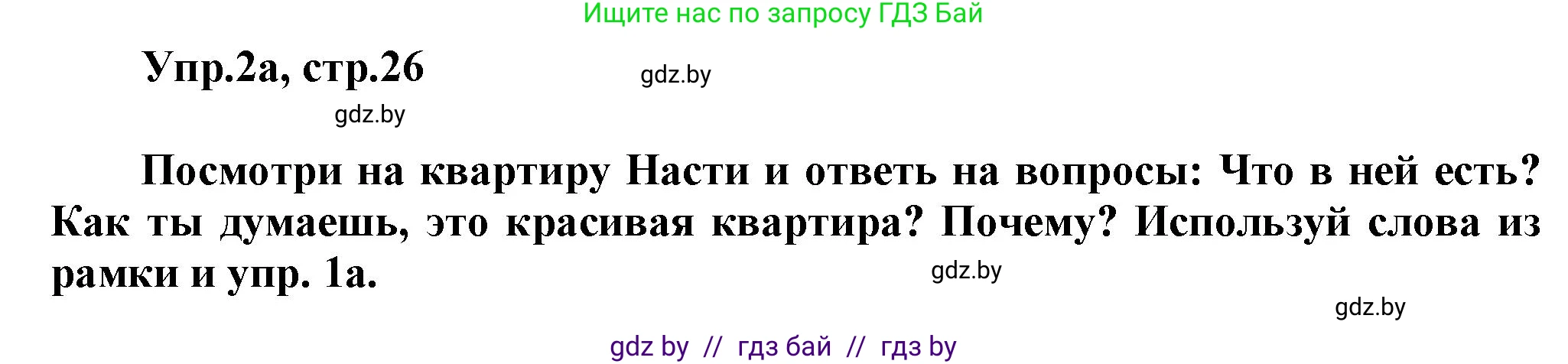 Ищите нас по запросу ГДЗ Бай

Упр.2а, стр.26

gdz.by

gdz.by

Посмотри на квартиру Насти и ответь на вопросы: Что в ней есть? Как ты думаешь, это красивая квартира? Почему? Используй слова из рамки и упр. 1а.

gdz.by

gdz.by

gdz by // гдз бай // гдз by